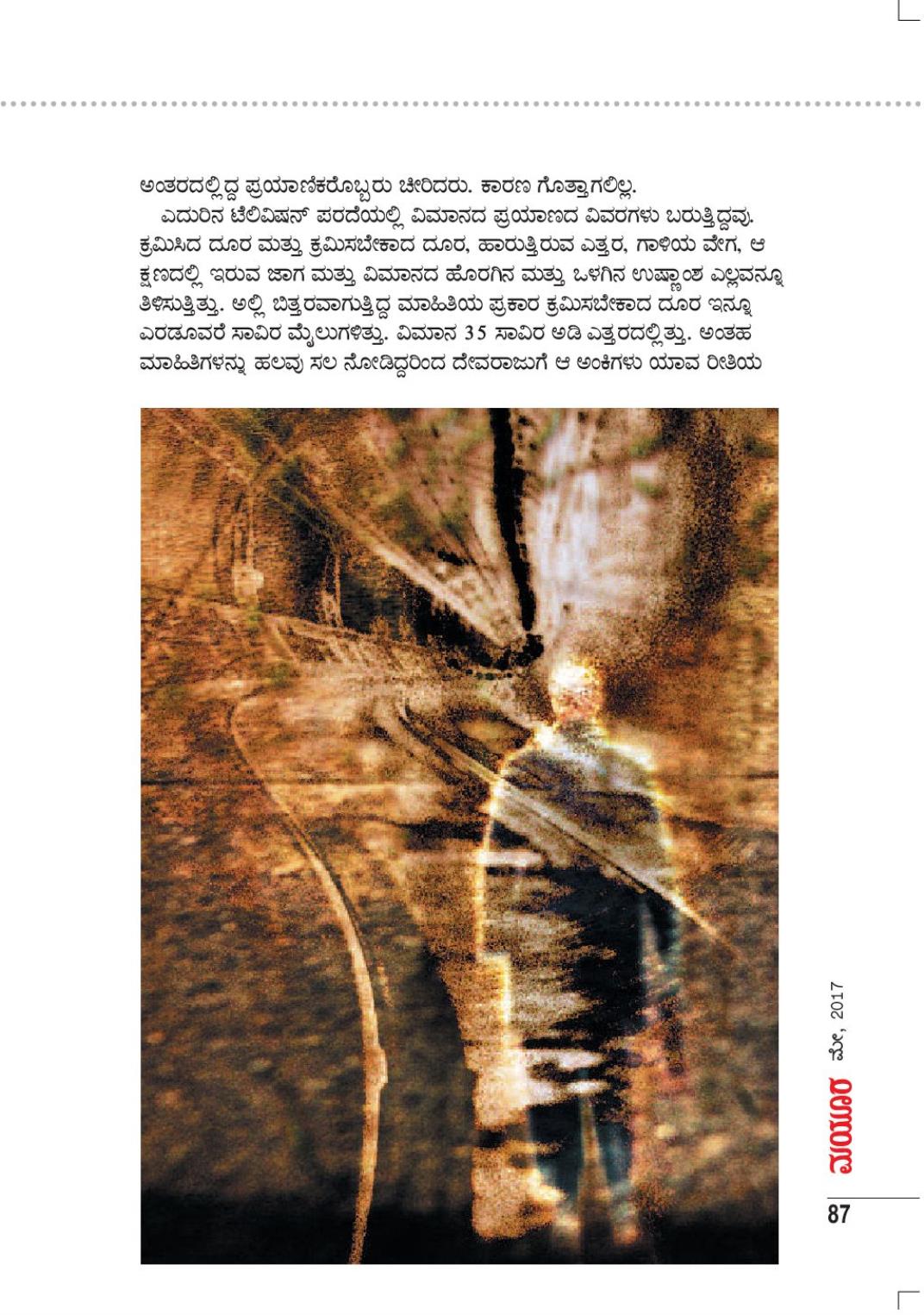 ಅಂತರದಲ್ಲಿದ್ದ ಪ್ರಯಾಣಿಕರೊಬ್ಬರು ಚೀರಿದರು. ಕಾರಣ ಗೊತ್ತಾಗಲಿಲ್ಲ.

ಎದುರಿನ ಟೆಲಿವಿಷನ್ ಪರದೆಯಲ್ಲಿ ವಿಮಾನದ ಪ್ರಯಾಣದ ವಿವರಗಳು ಬರುತ್ತಿದ್ದವು. ಕ್ರಮಿಸಿದ ದೂರ ಮತ್ತು ಕ್ರಮಿಸಬೇಕಾದ ದೂರ, ಹಾರುತ್ತಿರುವ ಎತ್ತರ, ಗಾಳಿಯ ವೇಗ, ಆ ಕ್ಷಣದಲ್ಲಿ ಇರುವ ಜಾಗ ಮತ್ತು ವಿಮಾನದ ಹೊರಗಿನ ಮತ್ತು ಒಳಗಿನ ಉಷ್ಣಾಂಶ ಎಲ್ಲವನ್ನೂ ತಿಳಿಸುತ್ತಿತ್ತು. ಅಲ್ಲಿ ಬಿತ್ತರವಾಗುತ್ತಿದ್ದ ಮಾಹಿತಿಯ ಪ್ರಕಾರ ಕ್ರಮಿಸಬೇಕಾದ ದೂರ ಇನ್ನೂ ಎರಡೂವರೆ ಸಾವಿರ ಮೈಲುಗಳಿತ್ತು. ವಿಮಾನ 35 ಸಾವಿರ ಅಡಿ ಎತ್ತರದಲ್ಲಿತ್ತು. ಅಂತಹ ಮಾಹಿತಿಗಳನ್ನು ಹಲವು ಸಲ ನೋಡಿದ್ದರಿಂದ ದೇವರಾಜುಗೆ ಆ ಅಂಕಿಗಳು ಯಾವ ರೀತಿಯ

ಮಯೂರ ಮೇ, 2017

87